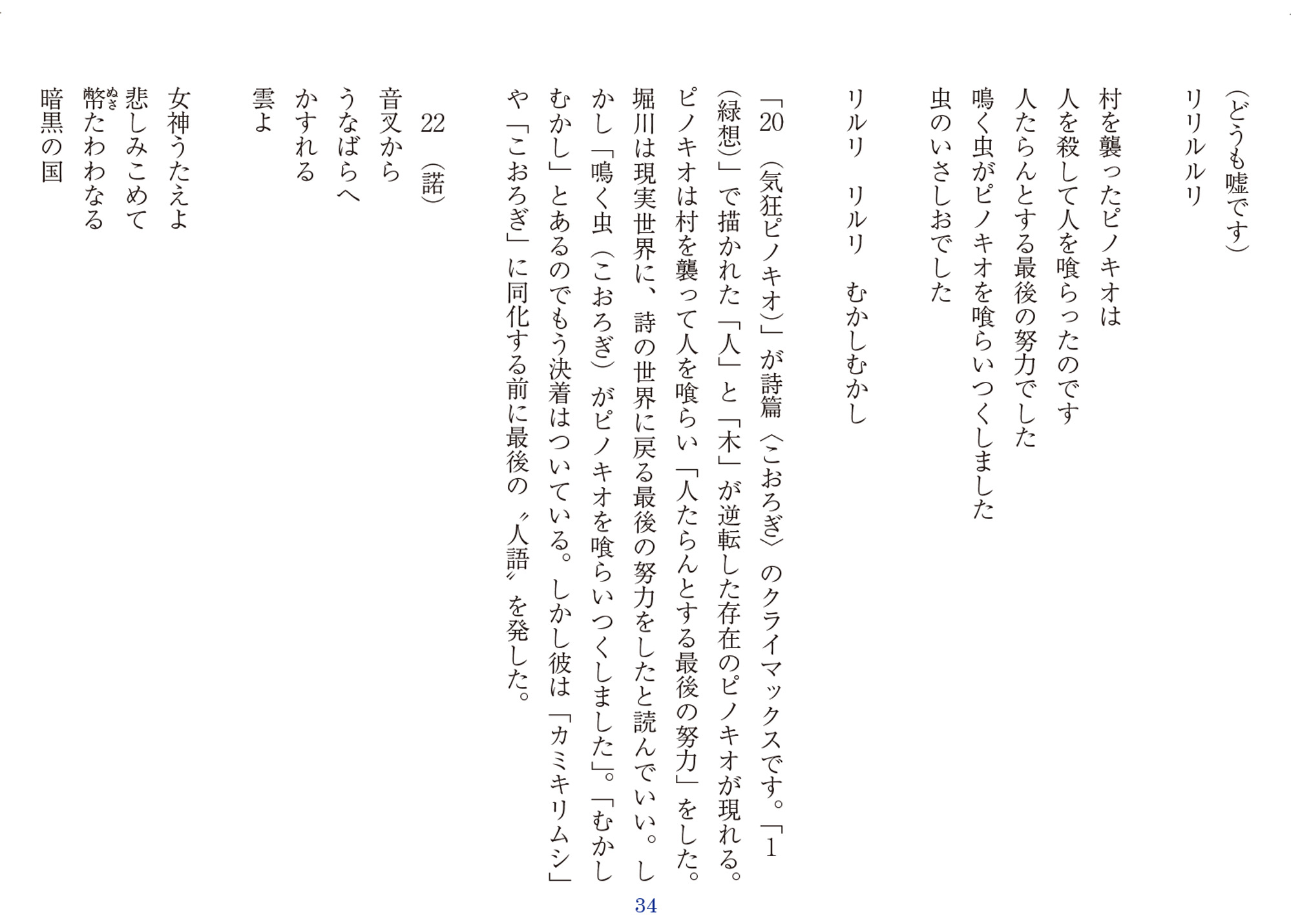 （どうも嘘です）

リリルルリ

村を襲ったピノキオは
人を殺して人を喰らったのです
人たらんとする最後の努力でした
鳴く虫がピノキオを喰らいつくしました
虫のいさしおでした

リルリ　リルリ　むかしむかし

「20（気狂ピノキオ）」が詩篇〈こおろぎ〉のクライマックスです。「1（緑想）」で描かれた「人」と「木」が逆転した存在のピノキオが現れる。ピノキオは村を襲って人を喰らい「人たらんとする最後の努力」をした。堀川は現実世界に、詩の世界に戻る最後の努力をしたと読んでいい。しかし「鳴く虫（こおろぎ）がピノキオを喰らいつくしました」。「むかしむかし」とあるのでもう決着はついている。しかし彼は「カミキリムシ」や「こおろぎ」に同化する前に最後の〝人語〟を発した。

22（諾）

音叉から
うなばらへ
かすれる
雲よ

女神うたえよ
悲しみこめて
幣（ぬさ）たわわなる
暗黒の国

34